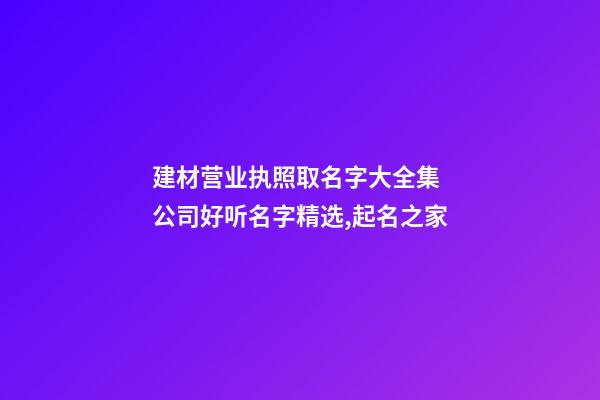 建材营业执照取名字大全集
公司好听名字精选,起名之家